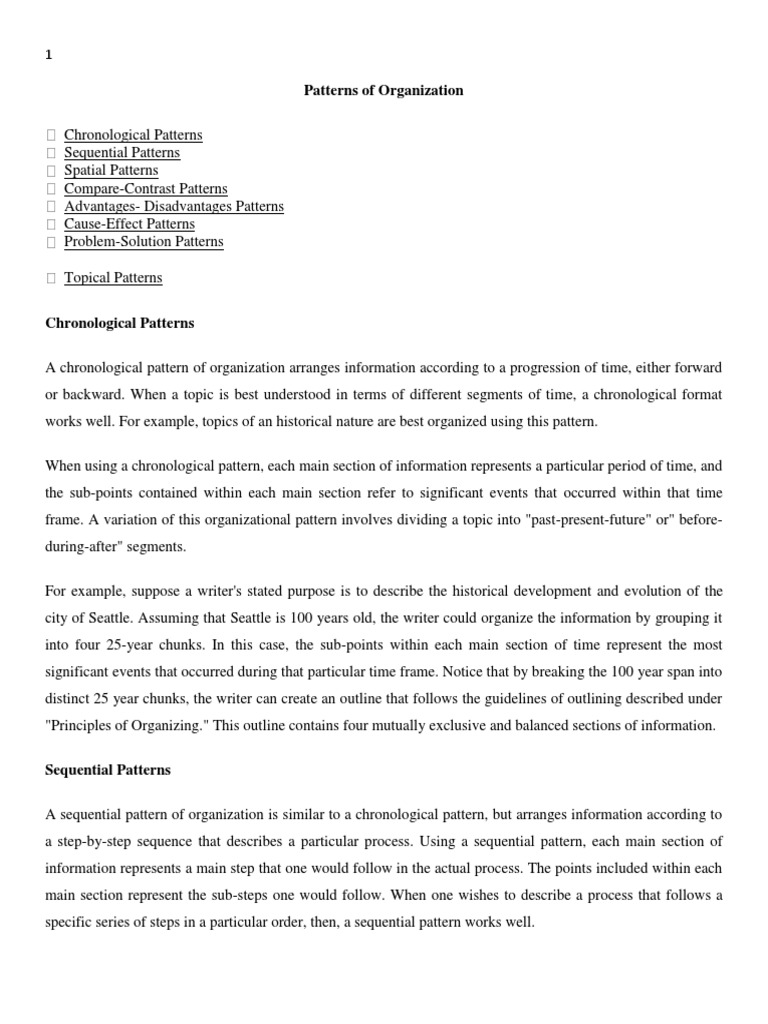 1

Patterns of Organization

 Chronological Patterns
 Sequential Patterns
 Spatial Patterns
 Compare-Contrast Patterns
 Advantages- Disadvantages Patterns
 Cause-Effect Patterns
 Problem-Solution Patterns

 Topical Patterns

Chronological Patterns

A chronological pattern of organization arranges information according to a progression of time, either forward or backward. When a topic is best understood in terms of different segments of time, a chronological format works well. For example, topics of an historical nature are best organized using this pattern.

When using a chronological pattern, each main section of information represents a particular period of time, and the sub-points contained within each main section refer to significant events that occurred within that time frame. A variation of this organizational pattern involves dividing a topic into "past-present-future" or" before-during-after" segments.

For example, suppose a writer's stated purpose is to describe the historical development and evolution of the city of Seattle. Assuming that Seattle is 100 years old, the writer could organize the information by grouping it into four 25-year chunks. In this case, the sub-points within each main section of time represent the most significant events that occurred during that particular time frame. Notice that by breaking the 100 year span into distinct 25 year chunks, the writer can create an outline that follows the guidelines of outlining described under "Principles of Organizing." This outline contains four mutually exclusive and balanced sections of information.

Sequential Patterns

A sequential pattern of organization is similar to a chronological pattern, but arranges information according to a step-by-step sequence that describes a particular process. Using a sequential pattern, each main section of information represents a main step that one would follow in the actual process. The points included within each main section represent the sub-steps one would follow. When one wishes to describe a process that follows a specific series of steps in a particular order, then, a sequential pattern works well.